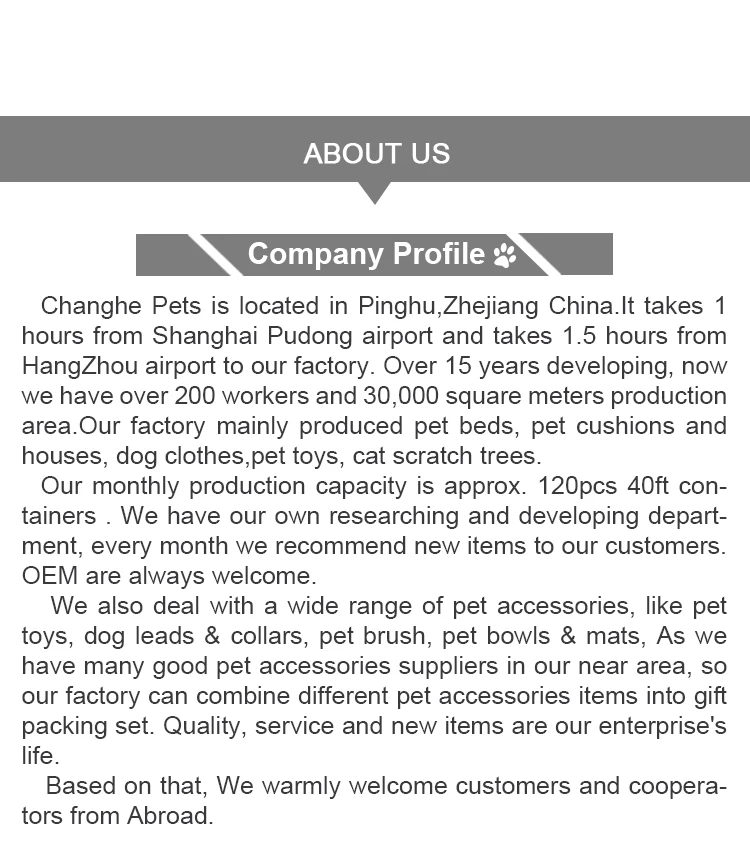 ABOUT US

Company Profile

Changhe Pets is located in Pinghu,Zhejiang China.It takes 1 hours from Shanghai Pudong airport and takes 1.5 hours from HangZhou airport to our factory. Over 15 years developing, now we have over 200 workers and 30,000 square meters production area.Our factory mainly produced pet beds, pet cushions and houses, dog clothes,pet toys, cat scratch trees.

Our monthly production capacity is approx. 120pcs 40ft containers . We have our own researching and developing department, every month we recommend new items to our customers. OEM are always welcome.

We also deal with a wide range of pet accessories, like pet toys, dog leads & collars, pet brush, pet bowls & mats, As we have many good pet accessories suppliers in our near area, so our factory can combine different pet accessories items into gift packing set. Quality, service and new items are our enterprise's life.

Based on that, We warmly welcome customers and cooperators from Abroad.